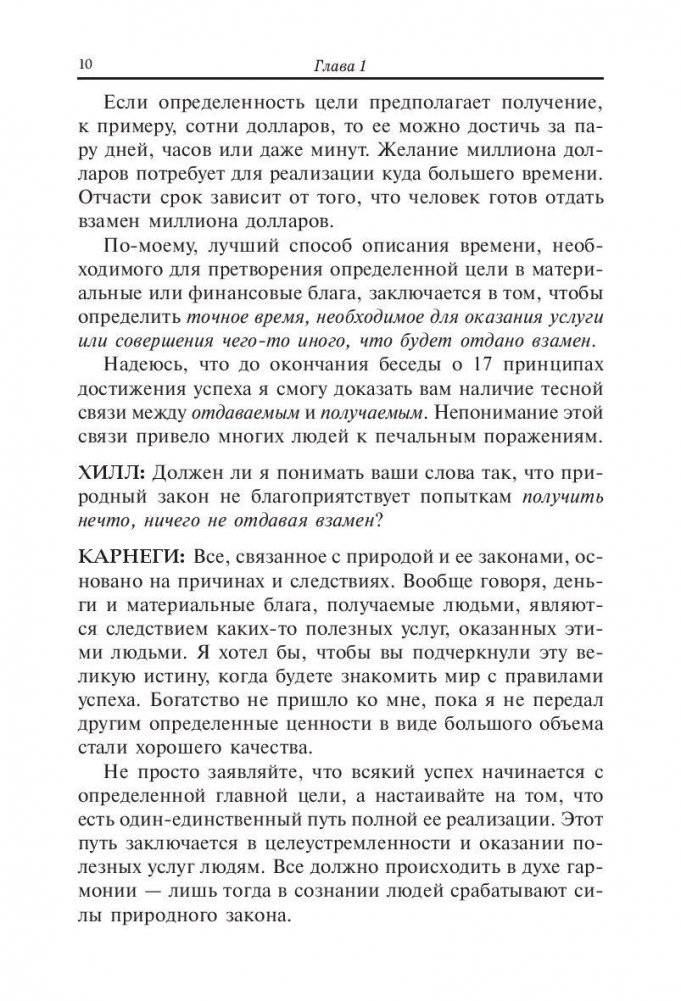 10 Глава 1

Если определенность цели предполагает получение, к примеру, сотни долларов, то ее можно достичь за пару дней, часов или даже минут. Желание миллиона долларов потребует для реализации куда большего времени. Отчасти срок зависит от того, что человек готов отдать взамен миллиона долларов.

По-моему, лучший способ описания времени, необходимого для претворения определенной цели в материальные или финансовые блага, заключается в том, чтобы определить точное время, необходимое для оказания услуги или совершения чего-то иного, что будет отдано взамен.

Надеюсь, что до окончания беседы о 17 принципах достижения успеха я смогу доказать вам наличие тесной связи между отдаваемым и получаемым. Непонимание этой связи привело многих людей к печальным поражениям.

ХИЛЛ: Должен ли я понимать ваши слова так, что природный закон не благоприятствует попыткам получить нечто, ничего не отдавая взамен?

КАРНЕГИ: Все, связанное с природой и ее законами, основано на причинах и следствиях. Вообще говоря, деньги и материальные блага, получаемые людьми, являются следствием каких-то полезных услуг, оказанных этими людьми. Я хотел бы, чтобы вы подчеркнули эту великую истину, когда будете знакомить мир с правилами успеха. Богатство не пришло ко мне, пока я не передал другим определенные ценности в виде большого объема стали хорошего качества.

Не просто заявляйте, что всякий успех начинается с определенной главной цели, а настаивайте на том, что есть один-единственный путь полной ее реализации. Этот путь заключается в целеустремленности и оказании полезных услуг людям. Все должно происходить в духе гармонии — лишь тогда в сознании людей срабатывают силы природного закона.